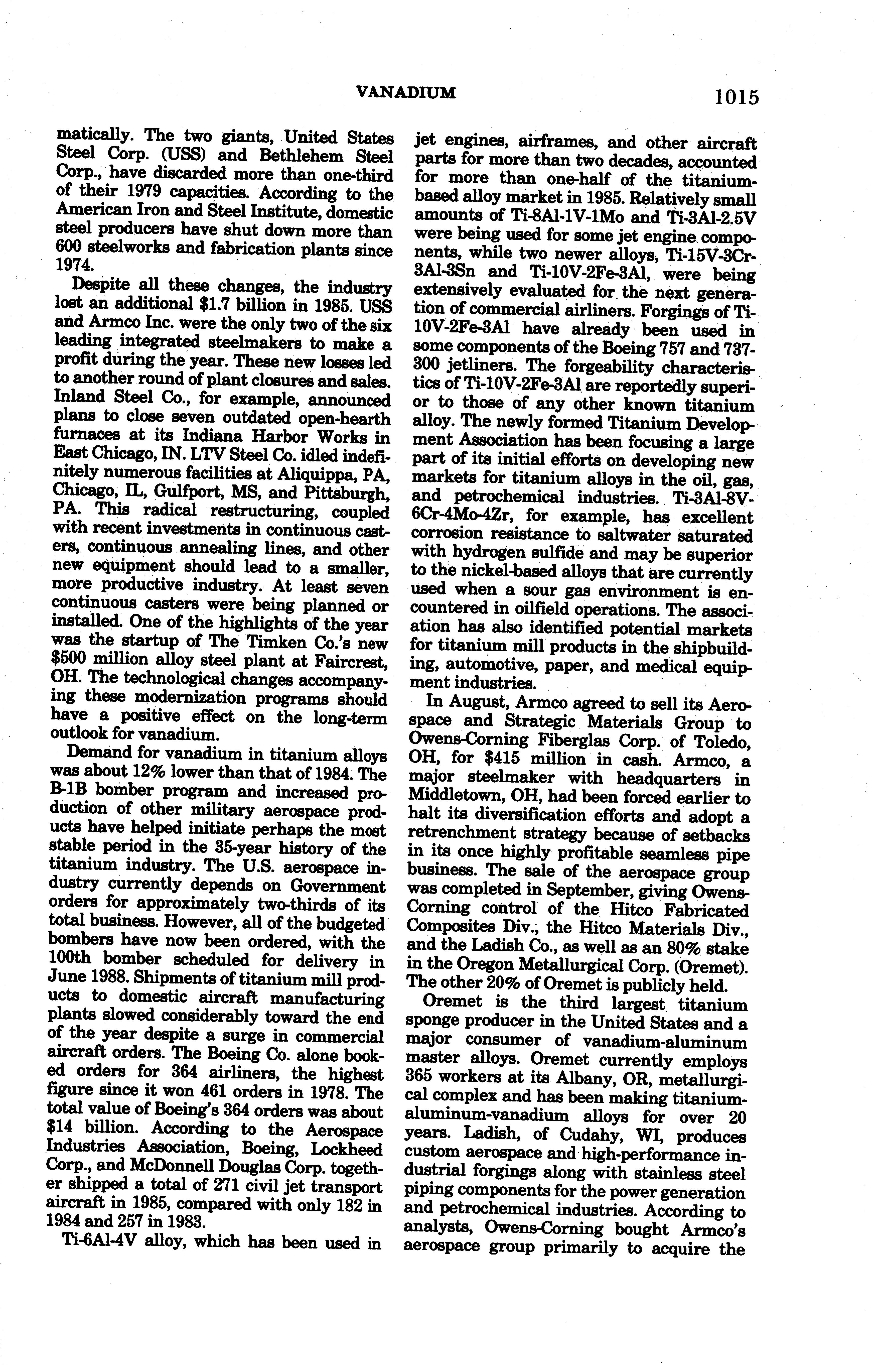 VANADIUM 1015

matically. The two giants, United States Steel Corp. (USS) and Bethlehem Steel Corp., have discarded more than one-third of their 1979 capacities. According to the American Iron and Steel Institute, domestic steel producers have shut down more than 600 steelworks and fabrication plants since 1974.

Despite all these changes, the industry lost an additional $1.7 billion in 1985. USS and Armco Inc. were the only two of the six leading integrated steelmakers to make a profit during the year. These new losses led to another round of plant closures and sales. Inland Steel Co., for example, announced plans to close seven outdated open-hearth furnaces at its Indiana Harbor Works in East Chicago, IN. LTV Steel Co. idled indefinitely numerous facilities at Aliquippa, PA, Chicago, IL, Gulfport, MS, and Pittsburgh, PA. This radical restructuring, coupled with recent investments in continuous casters, continuous annealing lines, and other new equipment should lead to a smaller, more productive industry. At least seven continuous casters were being planned or installed. One of the highlights of the year was the startup of The Timken Co.'s new $500 million alloy steel plant at Faircrest, OH. The technological changes accompanying these modernization programs should have a positive effect on the long-term outlook for vanadium.

Demand for vanadium in titanium alloys was about 12% lower than that of 1984. The B-1B bomber program and increased production of other military aerospace products have helped initiate perhaps the most stable period in the 35-year history of the titanium industry. The U.S. aerospace industry currently depends on Government orders for approximately two-thirds of its total business. However, all of the budgeted bombers have now been ordered, with the 100th bomber scheduled for delivery in June 1988. Shipments of titanium mill products to domestic aircraft manufacturing plants slowed considerably toward the end of the year despite a surge in commercial aircraft orders. The Boeing Co. alone booked orders for 364 airliners, the highest figure since it won 461 orders in 1978. The total value of Boeing's 364 orders was about $14 billion. According to the Aerospace Industries Association, Boeing, Lockheed Corp., and McDonnell Douglas Corp. together shipped a total of 271 civil jet transport aircraft in 1985, compared with only 182 in 1984 and 257 in 1983.

Ti-6Al-4V alloy, which has been used in jet engines, airframes, and other aircraft parts for more than two decades, accounted for more than one-half of the titanium-based alloy market in 1985. Relatively small amounts of Ti-8Al-1V-1Mo and Ti-3Al-2.5V were being used for some jet engine components, while two newer alloys, Ti-15V-3Cr-3Al-3Sn and Ti-10V-2Fe-3Al, were being extensively evaluated for the next generation of commercial airliners. Forgings of Ti-10V-2Fe-3Al have already been used in some components of the Boeing 757 and 737-300 jetliners. The forgeability characteristics of Ti-10V-2Fe-3Al are reportedly superior to those of any other known titanium alloy. The newly formed Titanium Development Association has been focusing a large part of its initial efforts on developing new markets for titanium alloys in the oil, gas, and petrochemical industries. Ti-3Al-8V-6Cr-4Mo-4Zr, for example, has excellent corrosion resistance to saltwater saturated with hydrogen sulfide and may be superior to the nickel-based alloys that are currently used when a sour gas environment is encountered in oilfield operations. The association has also identified potential markets for titanium mill products in the shipbuilding, automotive, paper, and medical equipment industries.

In August, Armco agreed to sell its Aerospace and Strategic Materials Group to Owens-Corning Fiberglas Corp. of Toledo, OH, for $415 million in cash. Armco, a major steelmaker with headquarters in Middletown, OH, had been forced earlier to halt its diversification efforts and adopt a retrenchment strategy because of setbacks in its once highly profitable seamless pipe business. The sale of the aerospace group was completed in September, giving Owens-Corning control of the Hitco Fabricated Composites Div., the Hitco Materials Div., and the Ladish Co., as well as an 80% stake in the Oregon Metallurgical Corp. (Oremet). The other 20% of Oremet is publicly held.

Oremet is the third largest titanium sponge producer in the United States and a major consumer of vanadium-aluminum master alloys. Oremet currently employs 365 workers at its Albany, OR, metallurgical complex and has been making titanium-aluminum-vanadium alloys for over 20 years. Ladish, of Cudahy, WI, produces custom aerospace and high-performance industrial forgings along with stainless steel piping components for the power generation and petrochemical industries. According to analysts, Owens-Corning bought Armco's aerospace group primarily to acquire the